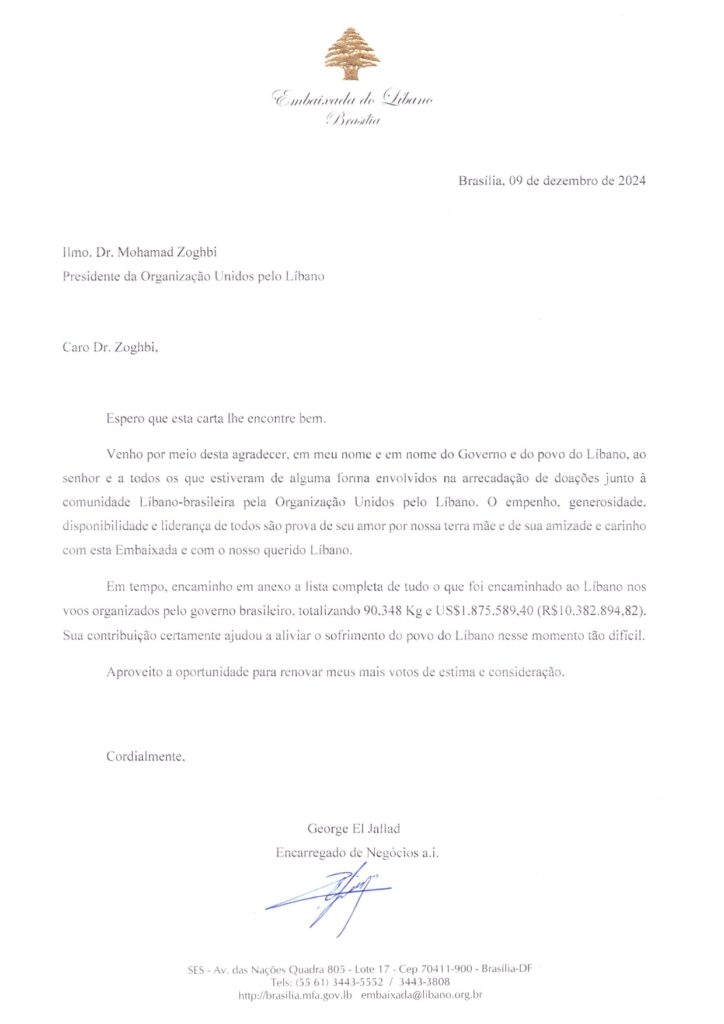 Embaixada do Líbano
Brasília

Brasília, 09 de dezembro de 2024

Ilmo. Dr. Mohamad Zoghbi
Presidente da Organização Unidos pelo Líbano

Caro Dr. Zoghbi,

Espero que esta carta lhe encontre bem.

Venho por meio desta agradecer, em meu nome e em nome do Governo e do povo do Líbano, ao senhor e a todos os que estiveram de alguma forma envolvidos na arrecadação de doações junto à comunidade Líbano-brasileira pela Organização Unidos pelo Líbano. O empenho, generosidade, disponibilidade e liderança de todos são prova de seu amor por nossa terra mãe e de sua amizade e carinho com esta Embaixada e com o nosso querido Líbano.

Em tempo, encaminho em anexo a lista completa de tudo o que foi encaminhado ao Líbano nos voos organizados pelo governo brasileiro, totalizando 90.348 Kg e US$1.875.589,40 (R$10.382.894,82). Sua contribuição certamente ajudou a aliviar o sofrimento do povo do Líbano nesse momento tão difícil.

Aproveito a oportunidade para renovar meus mais votos de estima e consideração.

Cordialmente,

George El Jallad
Encarregado de Negócios a.i.

SES - Av. das Nações Quadra 805 - Lote 17 - Cep 70411-900 - Brasília-DF
Tels: (55 61) 3443-5552 / 3443-3808
http://brasilia.mfa.gov.lb embaixada@libano.org.br